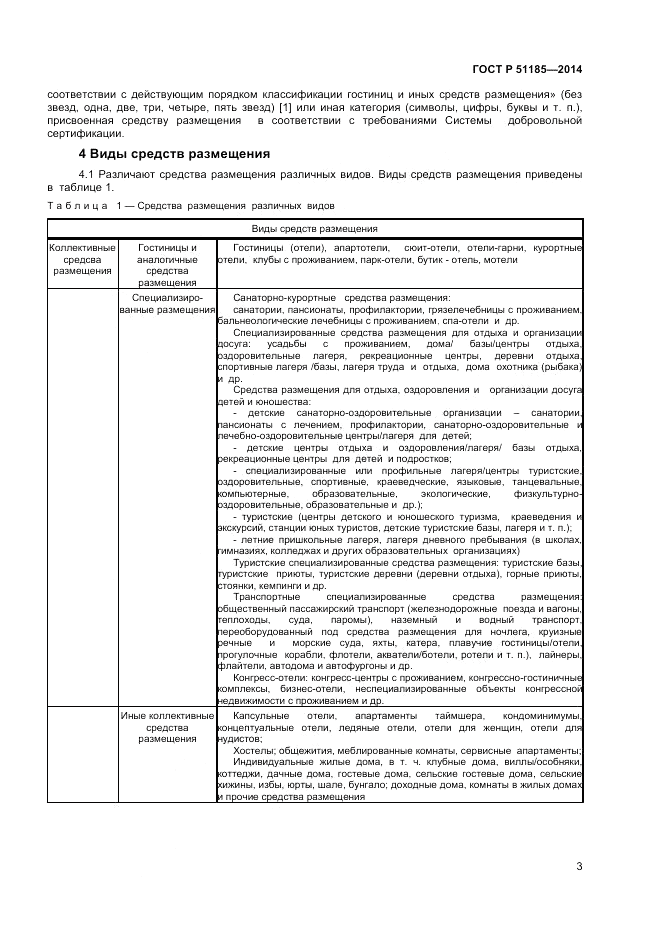 ГОСТ Р 51185—2014

соответствии с действующим порядком классификации гостиниц и иных средств размещения» (без звезд, одна, две, три, четыре, пять звезд) [1] или иная категория (символы, цифры, буквы и т. п.), присвоенная средству размещения в соответствии с требованиями Системы добровольной сертификации.

4 Виды средств размещения

4.1 Различают средства размещения различных видов. Виды средств размещения приведены в таблице 1.

Таблица 1 — Средства размещения различных видов

| Виды средств размещения | | |
|---|---|---|
| Коллективные средсва размещения | Гостиницы и аналогичные средства размещения | Гостиницы (отели), апартотели, сюит-отели, отели-гарни, курортные отели, клубы с проживанием, парк-отели, бутик - отель, мотели |
| | Специализированные размещения | Санаторно-курортные средства размещения: санатории, пансионаты, профилактории, грязелечебницы с проживанием, бальнеологические лечебницы с проживанием, спа-отели и др. Специализированные средства размещения для отдыха и организации досуга: усадьбы с проживанием, дома/ базы/центры отдыха, оздоровительные лагеря, рекреационные центры, деревни отдыха, спортивные лагеря /базы, лагеря труда и отдыха, дома охотника (рыбака) и др. Средства размещения для отдыха, оздоровления и организации досуга детей и юношества: - детские санаторно-оздоровительные организации – санатории, пансионаты с лечением, профилактории, санаторно-оздоровительные и лечебно-оздоровительные центры/лагеря для детей; - детские центры отдыха и оздоровления/лагеря/ базы отдыха, рекреационные центры для детей и подростков; - специализированные или профильные лагеря/центры туристские, оздоровительные, спортивные, краеведческие, языковые, танцевальные, компьютерные, образовательные, экологические, физкультурно-оздоровительные, образовательные и др.); - туристские (центры детского и юношеского туризма, краеведения и экскурсий, станции юных туристов, детские туристские базы, лагеря и т. п.); - летние пришкольные лагеря, лагеря дневного пребывания (в школах, гимназиях, колледжах и других образовательных организациях) Туристские специализированные средства размещения: туристские базы, туристские приюты, туристские деревни (деревни отдыха), горные приюты, стоянки, кемпинги и др. Транспортные специализированные средства размещения: общественный пассажирский транспорт (железнодорожные поезда и вагоны, теплоходы, суда, паромы), наземный и водный транспорт, переоборудованный под средства размещения для ночлега, круизные речные и морские суда, яхты, катера, плавучие гостиницы/отели, прогулочные корабли, флотели, акватели/ботели, ротели и т. п.), лайнеры, флайтели, автодома и автофургоны и др. Конгресс-отели: конгресс-центры с проживанием, конгрессно-гостиничные комплексы, бизнес-отели, неспециализированные объекты конгрессной недвижимости с проживанием и др. |
| | Иные коллективные средства размещения | Капсульные отели, апартаменты таймшера, кондоминимумы, концептуальные отели, ледяные отели, отели для женщин, отели для нудистов; Хостелы; общежития, меблированные комнаты, сервисные апартаменты; Индивидуальные жилые дома, в т. ч. клубные дома, виллы/особняки, коттеджи, дачные дома, гостевые дома, сельские гостевые дома, сельские хижины, избы, юрты, шале, бунгало; доходные дома, комнаты в жилых домах и прочие средства размещения |

3